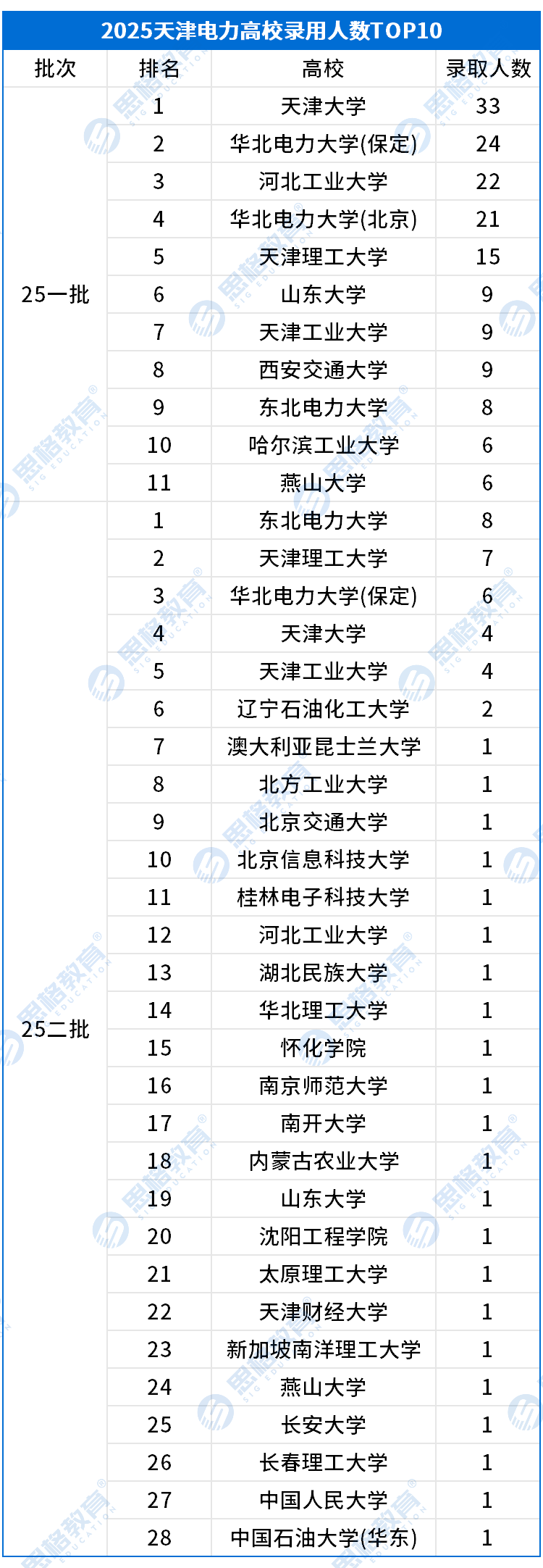 2025天津电力高校录用人数TOP10

| 批次 | 排名 | 高校 | 录取人数 |
|---|---|---|---|
| 25一批 | 1 | 天津大学 | 33 |
| | 2 | 华北电力大学(保定) | 24 |
| | 3 | 河北工业大学 | 22 |
| | 4 | 华北电力大学(北京) | 21 |
| | 5 | 天津理工大学 | 15 |
| | 6 | 山东大学 | 9 |
| | 7 | 天津工业大学 | 9 |
| | 8 | 西安交通大学 | 9 |
| | 9 | 东北电力大学 | 8 |
| | 10 | 哈尔滨工业大学 | 6 |
| | 11 | 燕山大学 | 6 |
| 25二批 | 1 | 东北电力大学 | 8 |
| | 2 | 天津理工大学 | 7 |
| | 3 | 华北电力大学(保定) | 6 |
| | 4 | 天津大学 | 4 |
| | 5 | 天津工业大学 | 4 |
| | 6 | 辽宁石油化工大学 | 2 |
| | 7 | 澳大利亚昆士兰大学 | 1 |
| | 8 | 北方工业大学 | 1 |
| | 9 | 北京交通大学 | 1 |
| | 10 | 北京信息科技大学 | 1 |
| | 11 | 桂林电子科技大学 | 1 |
| | 12 | 河北工业大学 | 1 |
| | 13 | 湖北民族大学 | 1 |
| | 14 | 华北理工大学 | 1 |
| | 15 | 怀化学院 | 1 |
| | 16 | 南京师范大学 | 1 |
| | 17 | 南开大学 | 1 |
| | 18 | 内蒙古农业大学 | 1 |
| | 19 | 山东大学 | 1 |
| | 20 | 沈阳工程学院 | 1 |
| | 21 | 太原理工大学 | 1 |
| | 22 | 天津财经大学 | 1 |
| | 23 | 新加坡南洋理工大学 | 1 |
| | 24 | 燕山大学 | 1 |
| | 25 | 长安大学 | 1 |
| | 26 | 长春理工大学 | 1 |
| | 27 | 中国人民大学 | 1 |
| | 28 | 中国石油大学(华东) | 1 |

思格教育 SIG EDUCATION